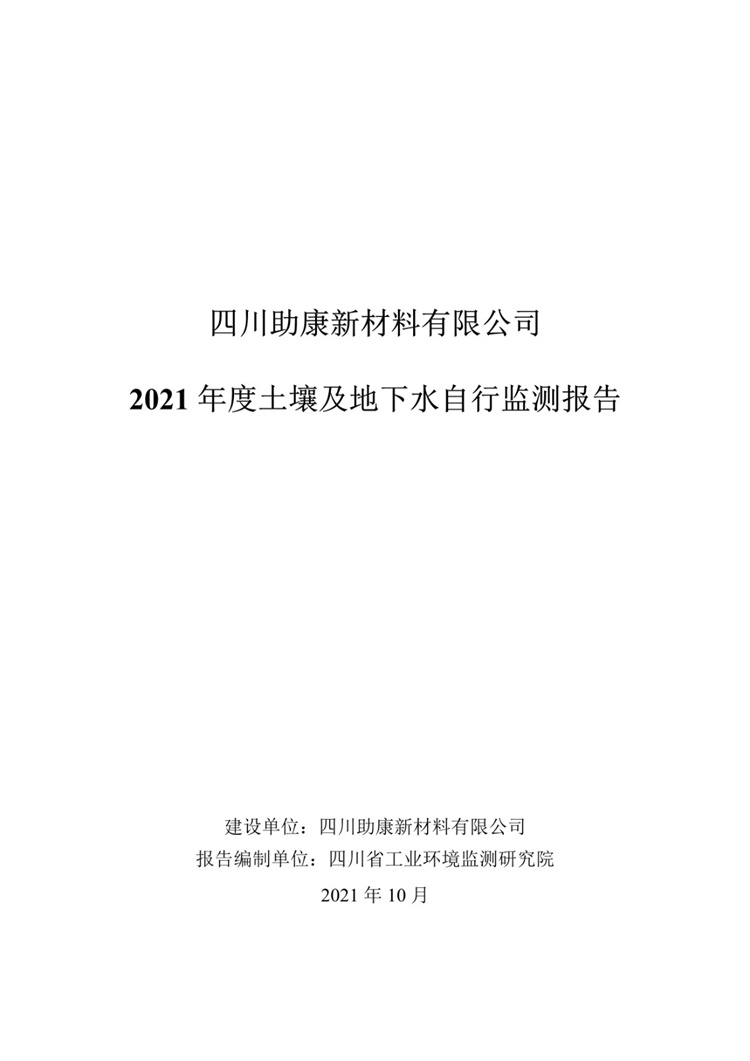 四川助康新材料有限公司

2021 年度土壤及地下水自行监测报告

建设单位：四川助康新材料有限公司

报告编制单位：四川省工业环境监测研究院

2021 年 10 月